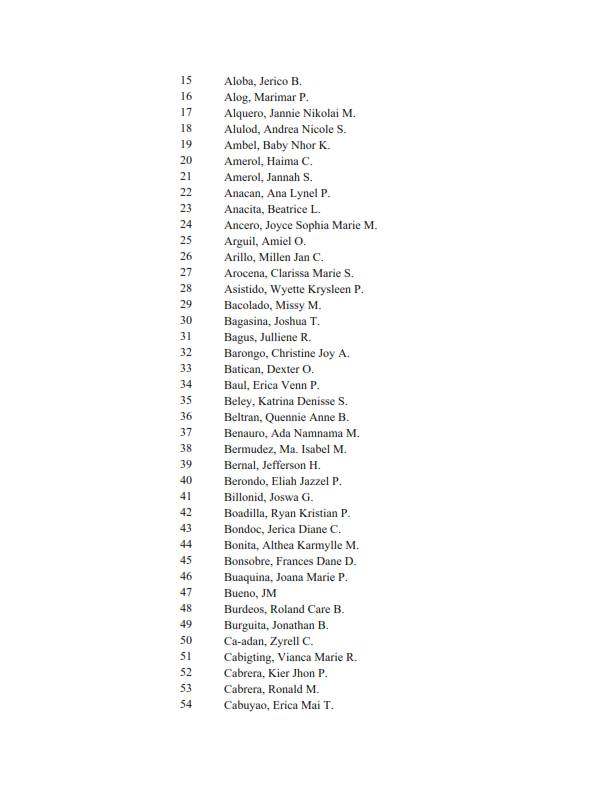 15 Aloba, Jerico B.
16 Alog, Marimar P.
17 Alquero, Jannie Nikolai M.
18 Alulod, Andrea Nicole S.
19 Ambel, Baby Nhor K.
20 Amerol, Haima C.
21 Amerol, Jannah S.
22 Anacan, Ana Lynel P.
23 Anacita, Beatrice L.
24 Ancero, Joyce Sophia Marie M.
25 Arguil, Amiel O.
26 Arillo, Millen Jan C.
27 Arocena, Clarissa Marie S.
28 Asistido, Wyette Krysleen P.
29 Bacolado, Missy M.
30 Bagasina, Joshua T.
31 Bagus, Julliene R.
32 Barongo, Christine Joy A.
33 Batican, Dexter O.
34 Baul, Erica Venn P.
35 Beley, Katrina Denisse S.
36 Beltran, Quennie Anne B.
37 Benauro, Ada Namnama M.
38 Bermudez, Ma. Isabel M.
39 Bernal, Jefferson H.
40 Berondo, Eliah Jazzel P.
41 Billonid, Joswa G.
42 Boadilla, Ryan Kristian P.
43 Bondoc, Jerica Diane C.
44 Bonita, Althea Karmylle M.
45 Bonsobre, Frances Dane D.
46 Buaquina, Joana Marie P.
47 Bueno, JM
48 Burdeos, Roland Care B.
49 Burguita, Jonathan B.
50 Ca-adan, Zyrell C.
51 Cabigting, Vianca Marie R.
52 Cabrera, Kier Jhon P.
53 Cabrera, Ronald M.
54 Cabuyao, Erica Mai T.